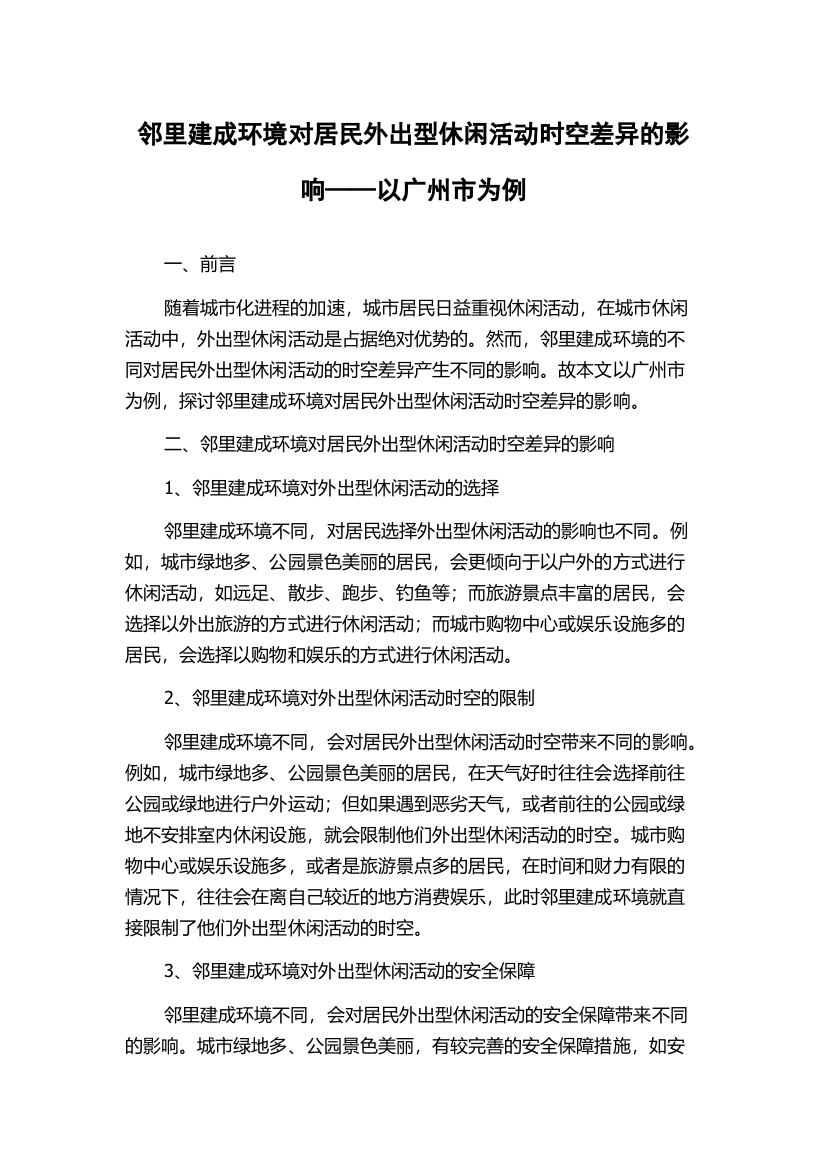 邻里建成环境对居民外出型休闲活动时空差异的影响——以广州市为例

一、前言

随着城市化进程的加速，城市居民日益重视休闲活动，在城市休闲活动中，外出型休闲活动是占据绝对优势的。然而，邻里建成环境的不同对居民外出型休闲活动的时空差异产生不同的影响。故本文以广州市为例，探讨邻里建成环境对居民外出型休闲活动时空差异的影响。

二、邻里建成环境对居民外出型休闲活动时空差异的影响

1、邻里建成环境对外出型休闲活动的选择

邻里建成环境不同，对居民选择外出型休闲活动的影响也不同。例如，城市绿地多、公园景色美丽的居民，会更倾向于以户外的方式进行休闲活动，如远足、散步、跑步、钓鱼等；而旅游景点丰富的居民，会选择以外出旅游的方式进行休闲活动；而城市购物中心或娱乐设施多的居民，会选择以购物和娱乐的方式进行休闲活动。

2、邻里建成环境对外出型休闲活动时空的限制

邻里建成环境不同，会对居民外出型休闲活动时空带来不同的影响。例如，城市绿地多、公园景色美丽的居民，在天气好时往往会选择前往公园或绿地进行户外运动；但如果遇到恶劣天气，或者前往的公园或绿地不安排室内休闲设施，就会限制他们外出型休闲活动的时空。城市购物中心或娱乐设施多，或者是旅游景点多的居民，在时间和财力有限的情况下，往往会在离自己较近的地方消费娱乐，此时邻里建成环境就直接限制了他们外出型休闲活动的时空。

3、邻里建成环境对外出型休闲活动的安全保障

邻里建成环境不同，会对居民外出型休闲活动的安全保障带来不同的影响。城市绿地多、公园景色美丽，有较完善的安全保障措施，如安